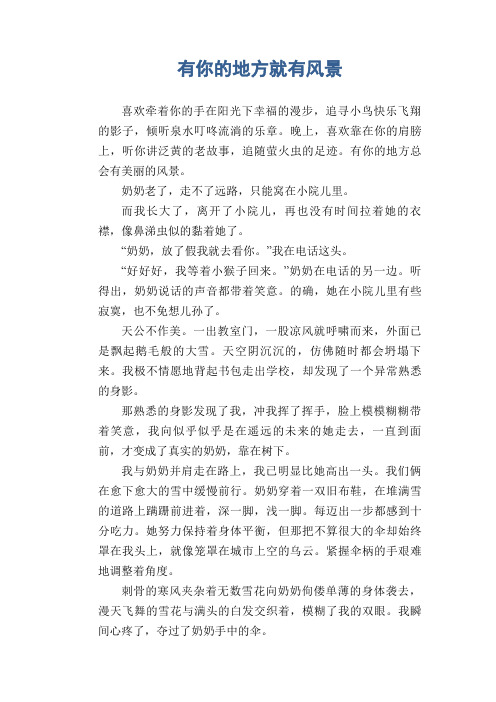 有你的地方就有风景

喜欢牵着你的手在阳光下幸福的漫步，追寻小鸟快乐飞翔的影子，倾听泉水叮咚流淌的乐章。晚上，喜欢靠在你的肩膀上，听你讲泛黄的老故事，追随萤火虫的足迹。有你的地方总会有美丽的风景。

奶奶老了，走不了远路，只能窝在小院儿里。

而我长大了，离开了小院儿，再也没有时间拉着她的衣襟，像鼻涕虫似的黏着她了。

“奶奶，放了假我就去看你。”我在电话这头。

“好好好，我等着小猴子回来。”奶奶在电话的另一边。听得出，奶奶说话的声音都带着笑意。的确，她在小院儿里有些寂寞，也不免想儿孙了。

天公不作美。一出教室门，一股凉风就呼啸而来，外面已是飘起鹅毛般的大雪。天空阴沉沉的，仿佛随时都会坍塌下来。我极不情愿地背起书包走出学校，却发现了一个异常熟悉的身影。

那熟悉的身影发现了我，冲我挥了挥手，脸上模模糊糊带着笑意，我向似乎似乎是在遥远的未来的她走去，一直到面前，才变成了真实的奶奶，靠在树下。

我与奶奶并肩走在路上，我已明显比她高出一头。我们俩在愈下愈大的雪中缓慢前行。奶奶穿着一双旧布鞋，在堆满雪的道路上蹒跚前进着，深一脚，浅一脚。每迈出一步都感到十分吃力。她努力保持着身体平衡，但那把不算很大的伞却始终罩在我头上，就像笼罩在城市上空的乌云。紧握伞柄的手艰难地调整着角度。

刺骨的寒风夹杂着无数雪花向奶奶佝偻单薄的身体袭去，漫天飞舞的雪花与满头的白发交织着，模糊了我的双眼。我瞬间心疼了，夺过了奶奶手中的伞。